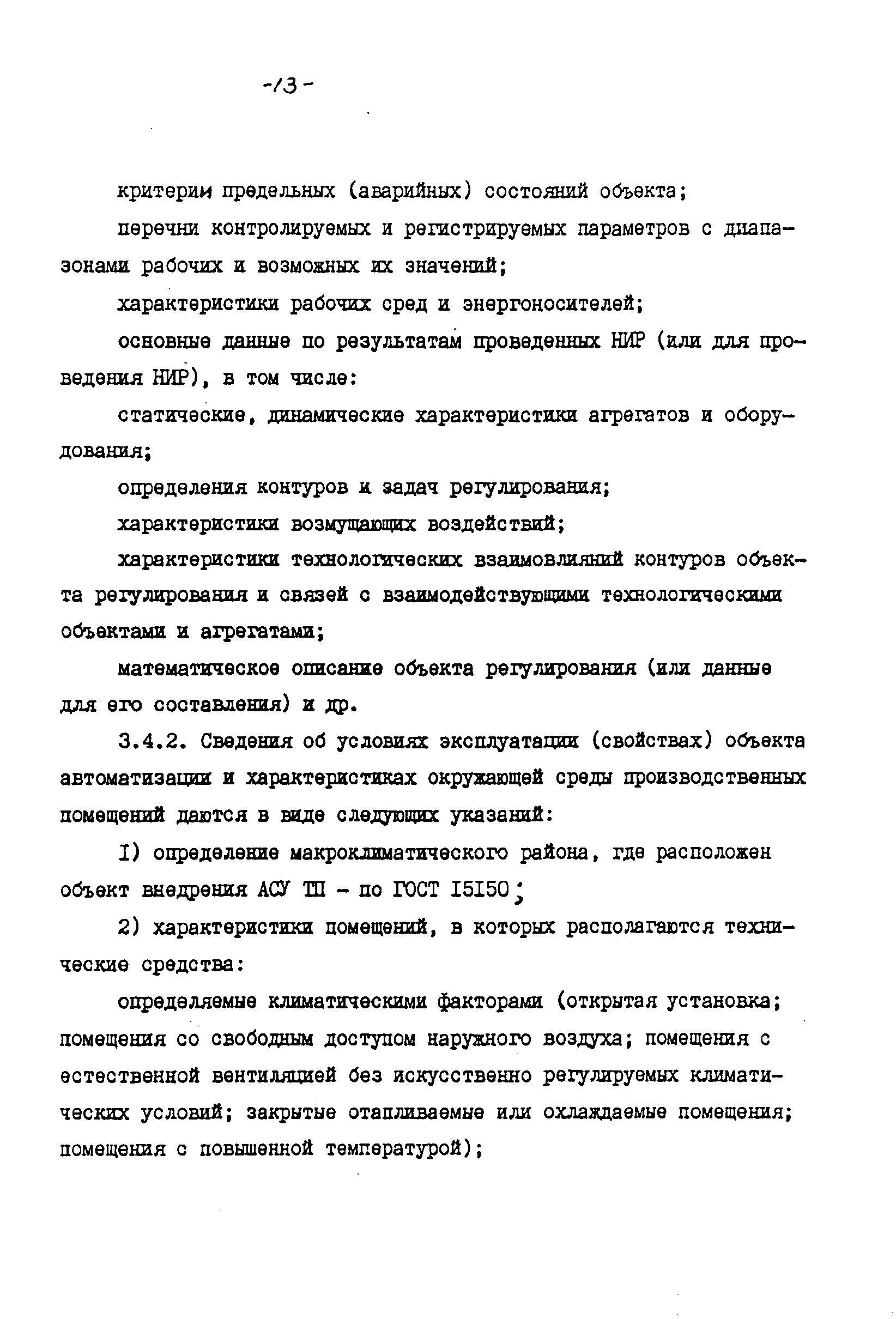 -13-

критерии предельных (аварийных) состояний объекта;

перечни контролируемых и регистрируемых параметров с диапазонами рабочих и возможных их значений;

характеристики рабочих сред и энергоносителей;

основные данные по результатам проведенных НИР (или для проведения НИР), в том числе:

статические, динамические характеристики агрегатов и оборудования;

определения контуров и задач регулирования;

характеристики возмущающих воздействий;

характеристики технологических взаимовлияний контуров объекта регулирования и связей с взаимодействующими технологическими объектами и агрегатами;

математическое описание объекта регулирования (или данные для его составления) и др.

3.4.2. Сведения об условиях эксплуатации (свойствах) объекта автоматизации и характеристиках окружающей среды производственных помещений даются в виде следующих указаний:

I) определение макроклиматического района, где расположен объект внедрения АСУ ТП - по ГОСТ I5I50;

2) характеристики помещений, в которых располагаются технические средства:

определяемые климатическими факторами (открытая установка; помещения со свободным доступом наружного воздуха; помещения с естественной вентиляцией без искусственно регулируемых климатических условий; закрытые отапливаемые или охлаждаемые помещения; помещения с повышенной температурой);